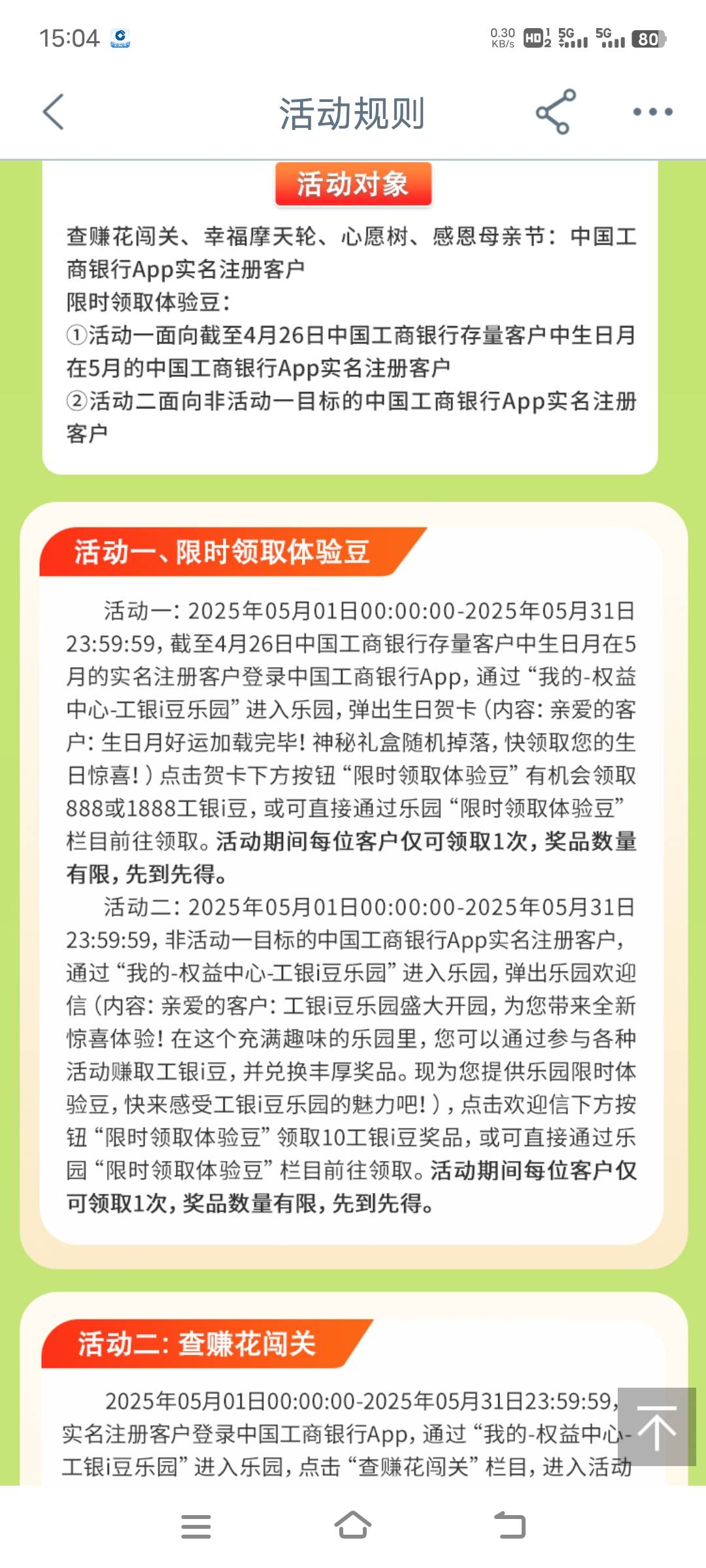 15:04

0.30 KB/s HD 5G 5G 80

活动规则

活动对象

查赚花闯关、幸福摩天轮、心愿树、感恩母亲节：中国工商银行App实名注册客户
限时领取体验豆：
①活动一面向截至4月26日中国工商银行存量客户中生日月在5月的中国工商银行App实名注册客户
②活动二面向非活动一目标的中国工商银行App实名注册客户

活动一、限时领取体验豆

活动一：2025年05月01日00:00:00-2025年05月31日23:59:59，截至4月26日中国工商银行存量客户中生日月在5月的实名注册客户登录中国工商银行App，通过“我的-权益中心-工银i豆乐园”进入乐园，弹出生日贺卡（内容：亲爱的客户：生日月好运加载完毕！神秘礼盒随机掉落，快领取您的生日惊喜！）点击贺卡下方按钮“限时领取体验豆”有机会领取888或1888工银i豆，或可直接通过乐园“限时领取体验豆”栏目前往领取。活动期间每位客户仅可领取1次，奖品数量有限，先到先得。

活动二：2025年05月01日00:00:00-2025年05月31日23:59:59，非活动一目标的中国工商银行App实名注册客户，通过“我的-权益中心-工银i豆乐园”进入乐园，弹出乐园欢迎信（内容：亲爱的客户：工银i豆乐园盛大开园，为您带来全新惊喜体验！在这个充满趣味的乐园里，您可以通过参与各种活动赚取工银i豆，并兑换丰厚奖品。现为您提供乐园限时体验豆，快来感受工银i豆乐园的魅力吧！），点击欢迎信下方按钮“限时领取体验豆”领取10工银i豆奖品，或可直接通过乐园“限时领取体验豆”栏目前往领取。活动期间每位客户仅可领取1次，奖品数量有限，先到先得。

活动二：查赚花闯关

2025年05月01日00:00:00-2025年05月31日23:59:59，实名注册客户登录中国工商银行App，通过“我的-权益中心-工银i豆乐园”进入乐园，点击“查赚花闯关”栏目，进入活动